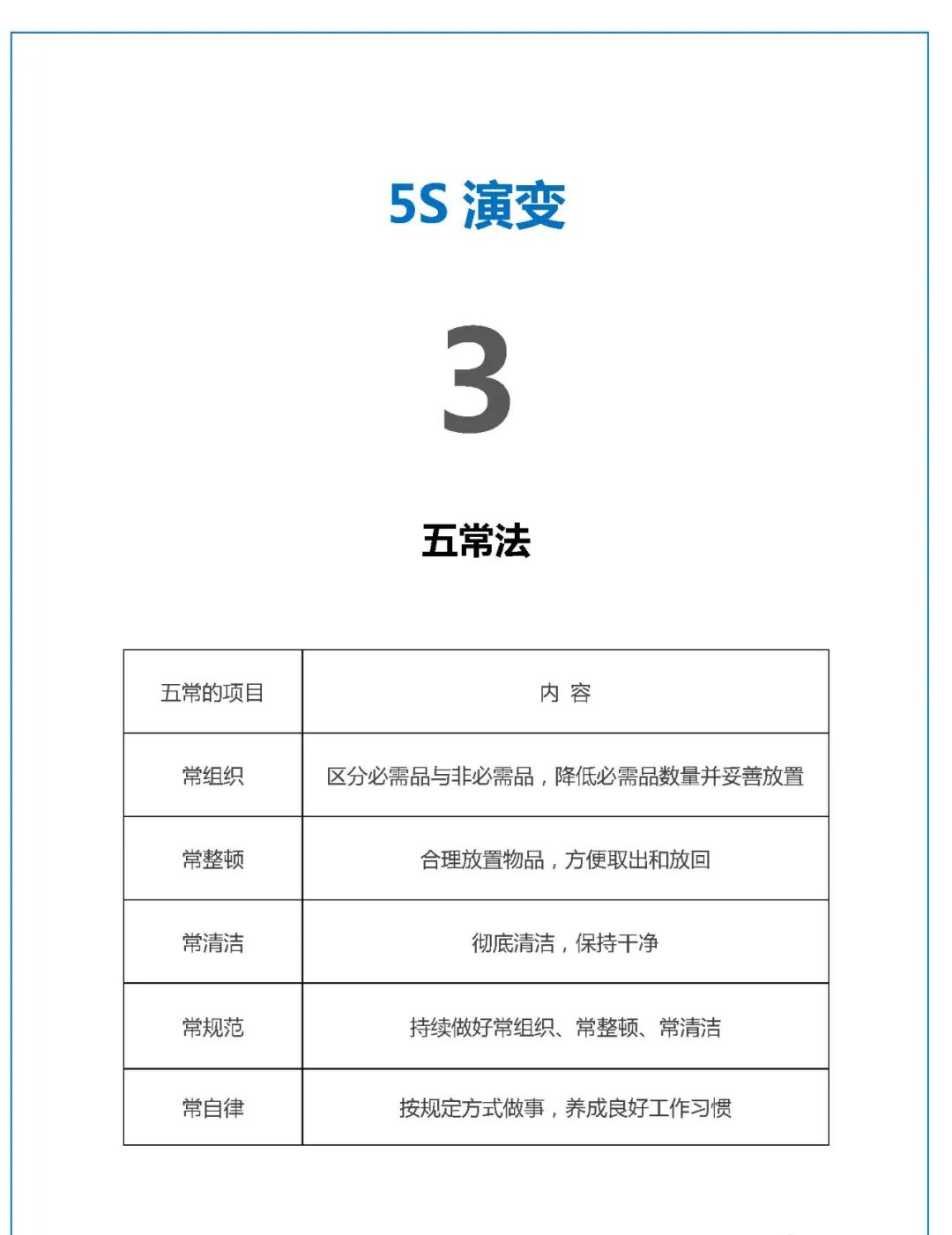 5S 演变

3

五常法

| 五常的项目 | 内 容 |
|---|---|
| 常组织 | 区分必需品与非必需品，降低必需品数量并妥善放置 |
| 常整顿 | 合理放置物品，方便取出和放回 |
| 常清洁 | 彻底清洁，保持干净 |
| 常规范 | 持续做好常组织、常整顿、常清洁 |
| 常自律 | 按规定方式做事，养成良好工作习惯 |